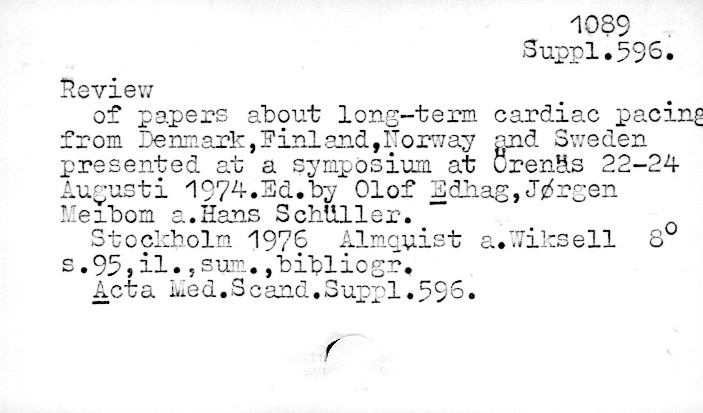 1089
Suppl.596.

Review

of papers about long-term cardiac pacing from Denmark,Finland,Norway and Sweden presented at a symposium at Örenäs 22-24 Augusti 1974.Ed.by Olof Edhag,Jørgen Meibom a.Hans Schüller.

Stockholm 1976 Almquist a.Wiksell 8° s.95,il.,sum.,bibliogr.

Acta Med.Scand.Suppl.596.